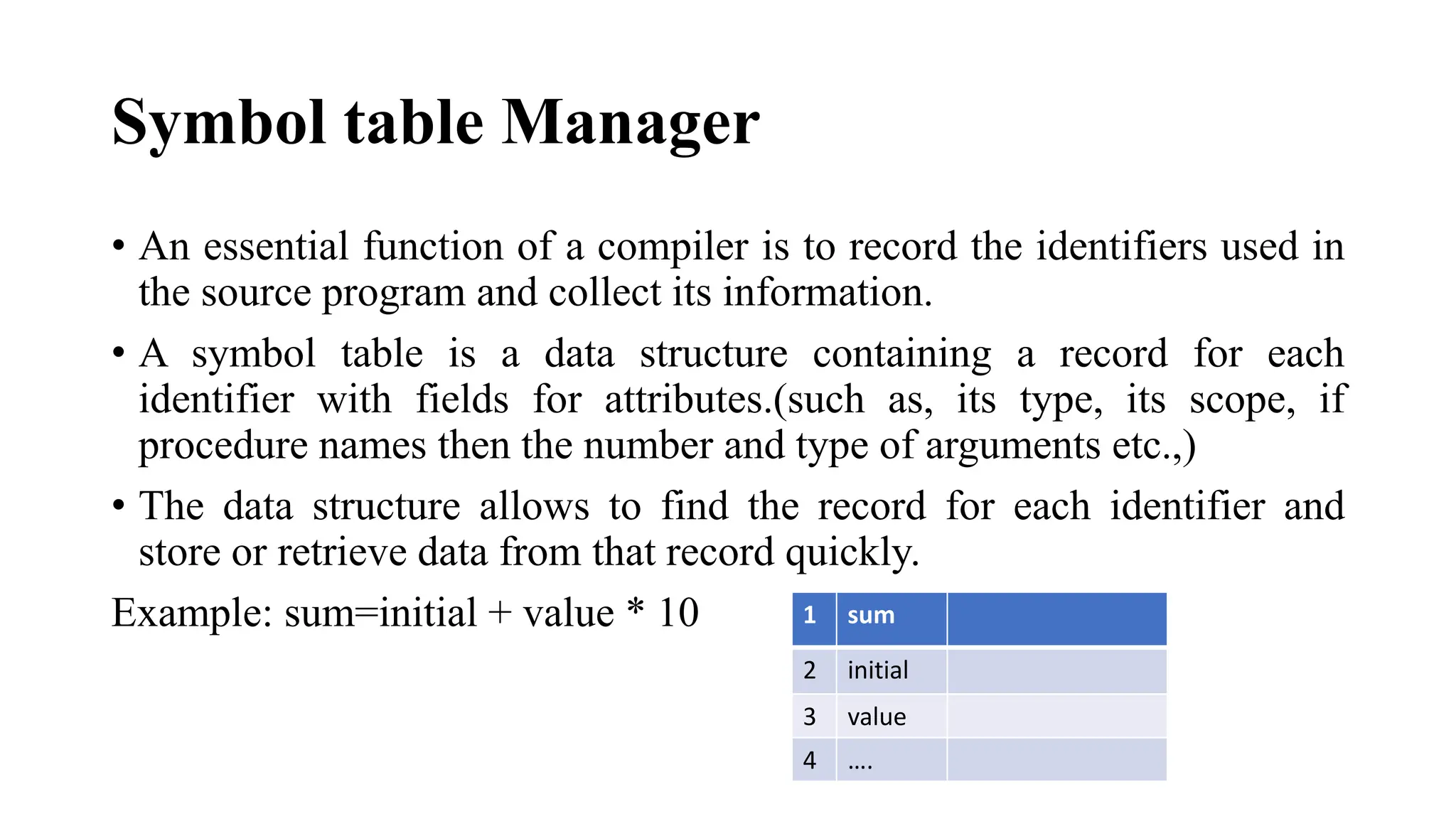 Symbol table Manager

• An essential function of a compiler is to record the identifiers used in the source program and collect its information.

• A symbol table is a data structure containing a record for each identifier with fields for attributes.(such as, its type, its scope, if procedure names then the number and type of arguments etc.,)

• The data structure allows to find the record for each identifier and store or retrieve data from that record quickly.

Example: sum=initial + value * 10

| 1 | sum | |
|---|---|---|
| 2 | initial | |
| 3 | value | |
| 4 | …. | |